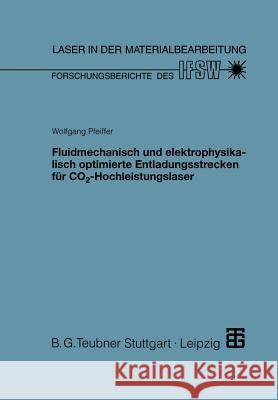 LASER IN DER MATERIALBEARBEITUNG

FORSCHUNGSBERICHTE DES IFSW

Wolfgang Pfeiffer

Fluidmechanisch und elektrophysikalisch optimierte Entladungsstrecken für $CO_2$-Hochleistungslaser

B. G. Teubner Stuttgart · Leipzig

Kraina Książek